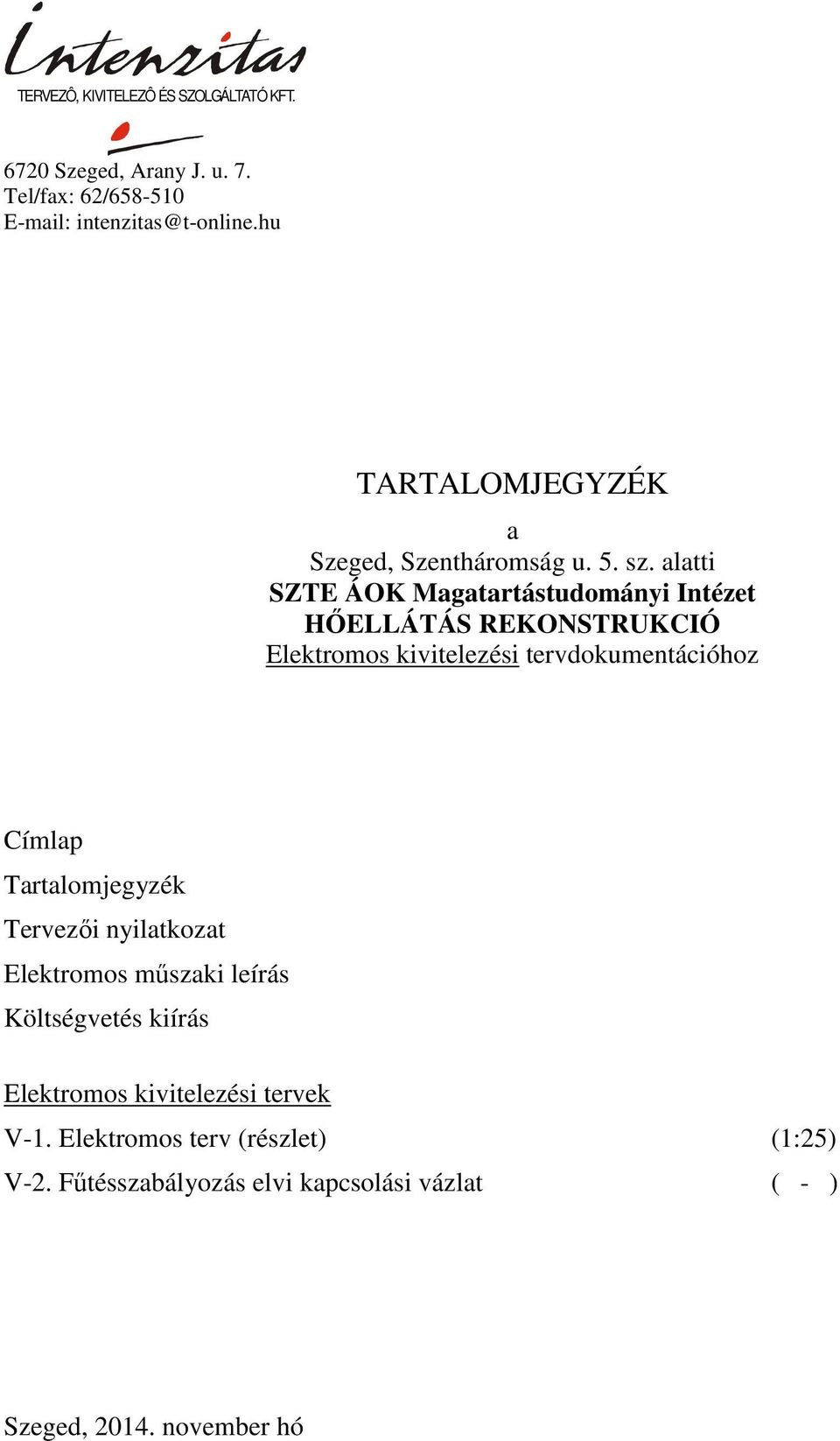 Intenzitas
TERVEZÔ, KIVITELEZÔ ÉS SZOLGÁLTATÓ KFT.

6720 Szeged, Arany J. u. 7.
Tel/fax: 62/658-510
E-mail: intenzitas@t-online.hu

TARTALOMJEGYZÉK

a
Szeged, Szentháromság u. 5. sz. alatti
SZTE ÁOK Magatartástudományi Intézet
HŐELLÁTÁS REKONSTRUKCIÓ
Elektromos kivitelezési tervdokumentációhoz

Címlap

Tartalomjegyzék

Tervezői nyilatkozat

Elektromos műszaki leírás

Költségvetés kiírás

Elektromos kivitelezési tervek

V-1. Elektromos terv (részlet) (1:25)

V-2. Fűtésszabályozás elvi kapcsolási vázlat ( - )

Szeged, 2014. november hó